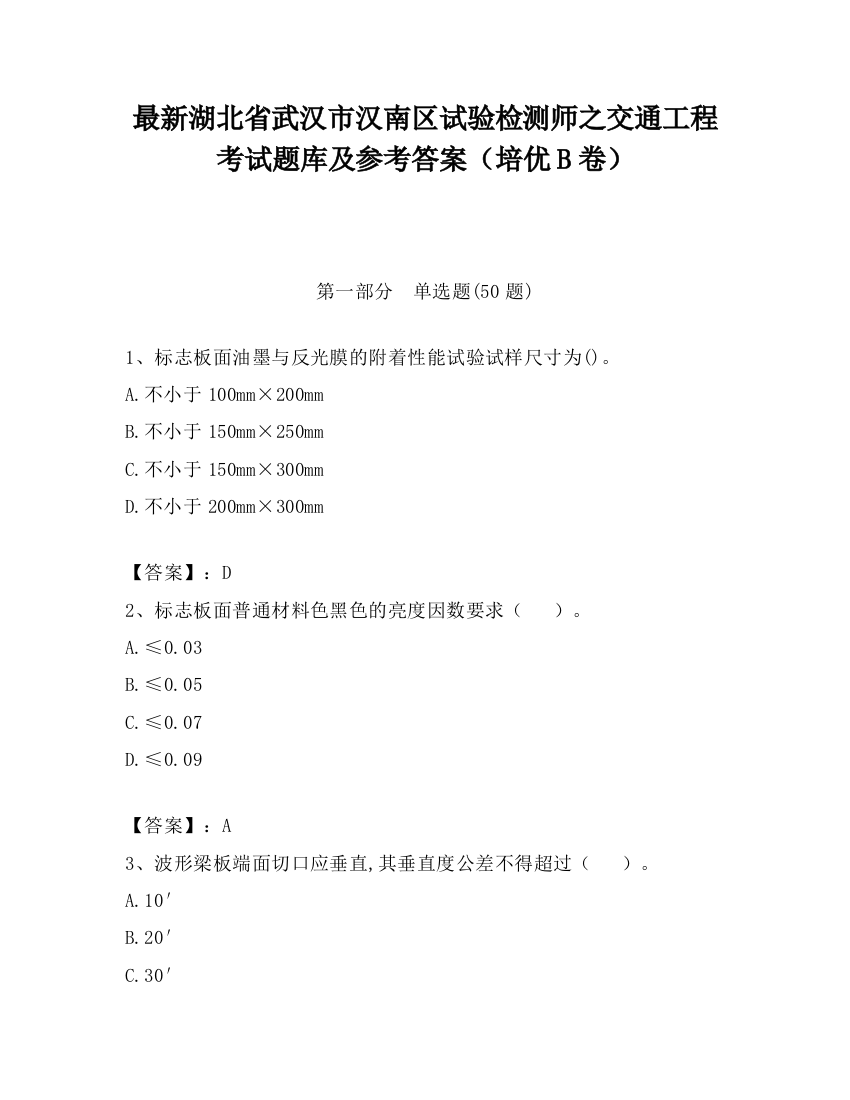 最新湖北省武汉市汉南区试验检测师之交通工程考试题库及参考答案（培优B卷）

第一部分　单选题(50题)

1、标志板面油墨与反光膜的附着性能试验试样尺寸为()。

A.不小于100mm×200mm

B.不小于150mm×250mm

C.不小于150mm×300mm

D.不小于200mm×300mm

【答案】：D

2、标志板面普通材料色黑色的亮度因数要求（　）。

A.≤0.03

B.≤0.05

C.≤0.07

D.≤0.09

【答案】：A

3、波形梁板端面切口应垂直,其垂直度公差不得超过（　）。

A.10′

B.20′

C.30′